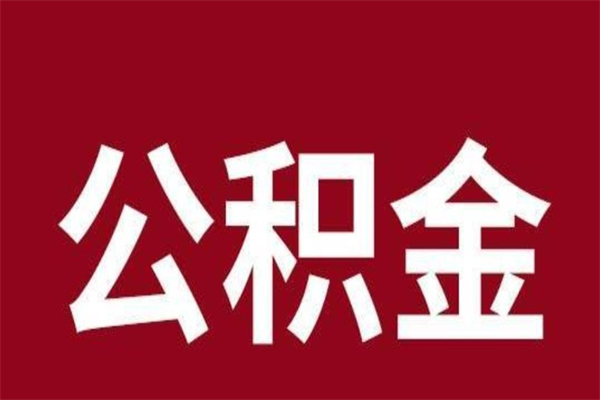 公积金